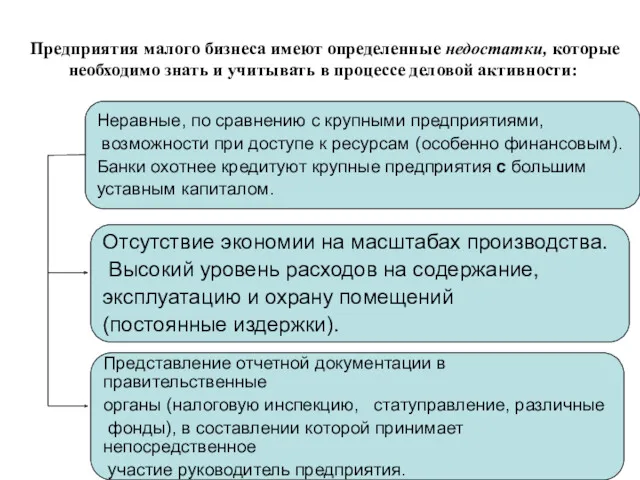 Предприятия малого бизнеса имеют определенные недостатки, которые необходимо знать и учитывать в процессе деловой активности:

Неравные, по сравнению с крупными предприятиями, возможности при доступе к ресурсам (особенно финансовым). Банки охотнее кредитуют крупные предприятия с большим уставным капиталом.

Отсутствие экономии на масштабах производства. Высокий уровень расходов на содержание, эксплуатацию и охрану помещений (постоянные издержки).

Представление отчетной документации в правительственные органы (налоговую инспекцию, статуправление, различные фонды), в составлении которой принимает непосредственное участие руководитель предприятия.